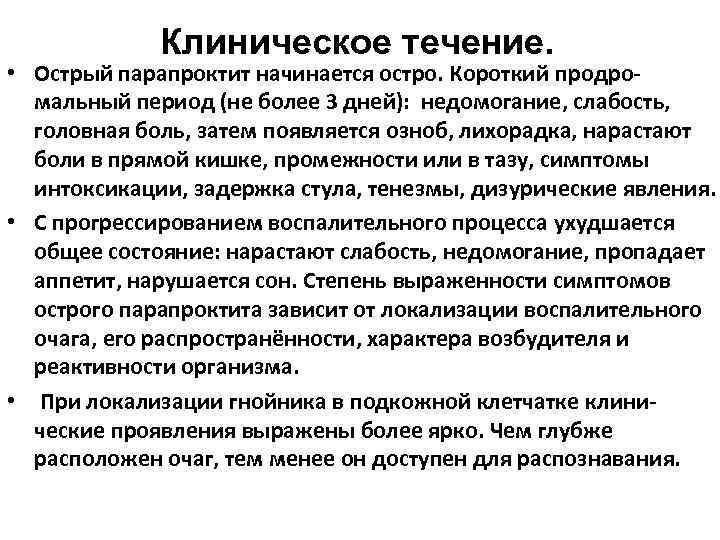 Клиническое течение.

• Острый парапроктит начинается остро. Короткий продромальный период (не более 3 дней): недомогание, слабость, головная боль, затем появляется озноб, лихорадка, нарастают боли в прямой кишке, промежности или в тазу, симптомы интоксикации, задержка стула, тенезмы, дизурические явления.

• С прогрессированием воспалительного процесса ухудшается общее состояние: нарастают слабость, недомогание, пропадает аппетит, нарушается сон. Степень выраженности симптомов острого парапроктита зависит от локализации воспалительного очага, его распространённости, характера возбудителя и реактивности организма.

• При локализации гнойника в подкожной клетчатке клинические проявления выражены более ярко. Чем глубже расположен очаг, тем менее он доступен для распознавания.